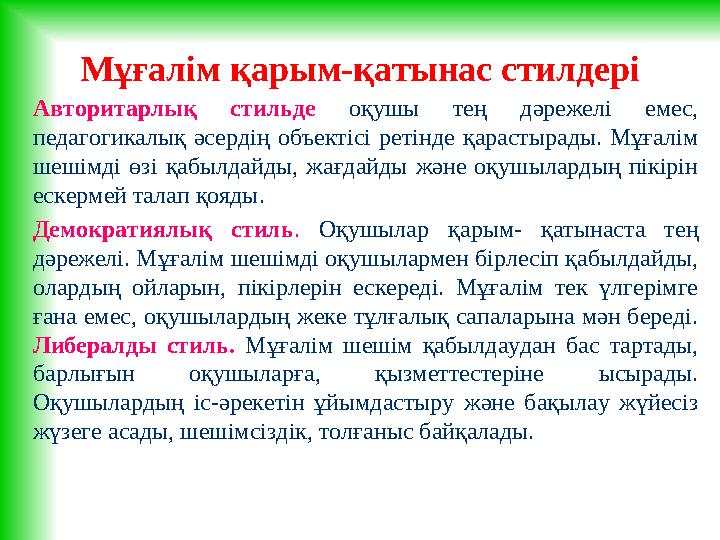 Мұғалім қарым-қатынас стилдері

Авторитарлық стильде оқушы тең дәрежелі емес, педагогикалық әсердің объектісі ретінде қарастырады. Мұғалім шешімді өзі қабылдайды, жағдайды және оқушылардың пікірін ескермей талап қояды.

Демократиялық стиль. Оқушылар қарым- қатынаста тең дәрежелі. Мұғалім шешімді оқушылармен бірлесіп қабылдайды, олардың ойларын, пікірлерін ескереді. Мұғалім тек үлгерімге ғана емес, оқушылардың жеке тұлғалық сапаларына мән береді. Либералды стиль. Мұғалім шешім қабылдаудан бас тартады, барлығын оқушыларға, қызметтестеріне ысырады. Оқушылардың іс-әрекетін ұйымдастыру және бақылау жүйесіз жүзеге асады, шешімсіздік, толғаныс байқалады.